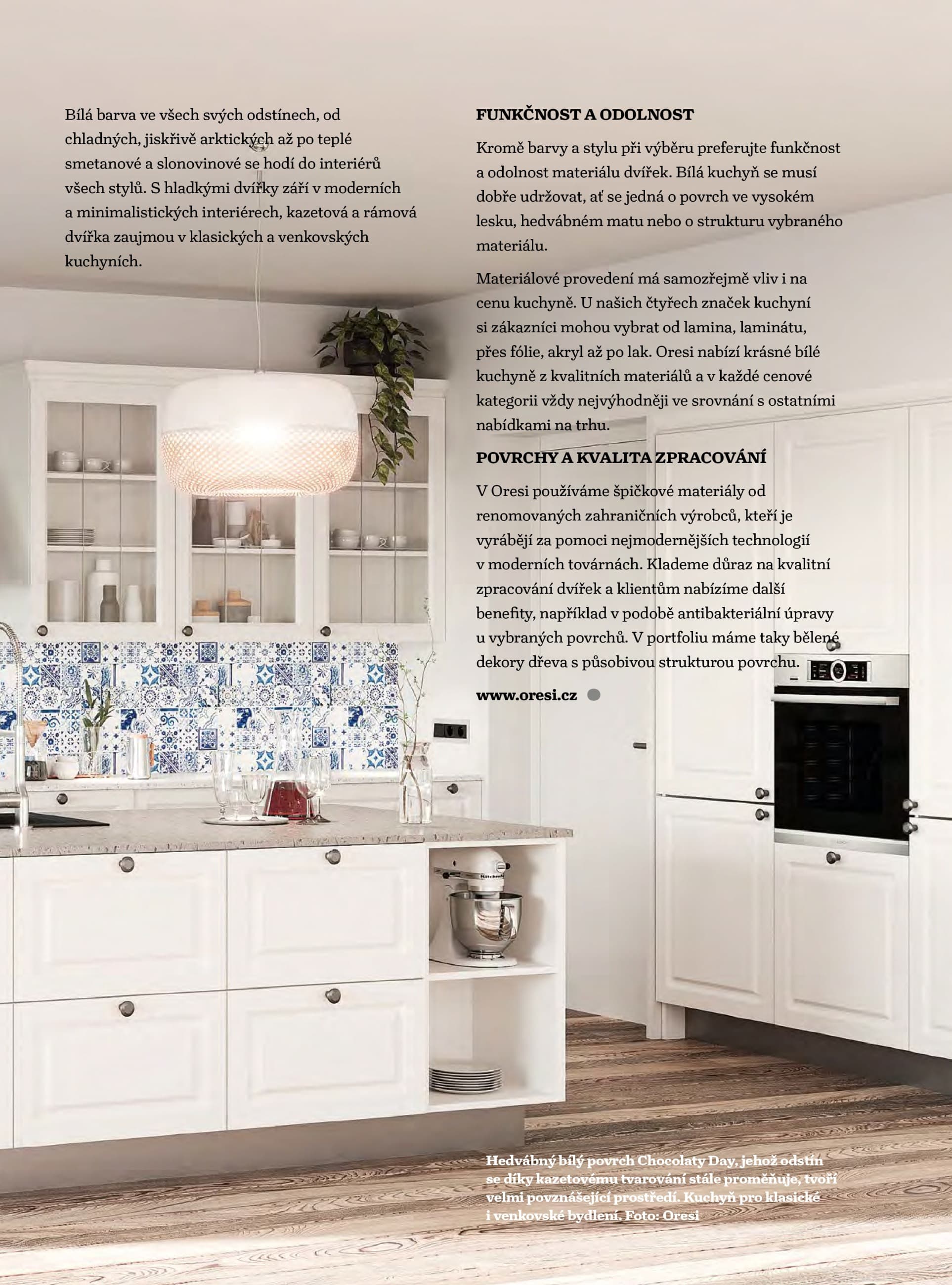 Bílá barva ve všech svých odstínech, od chladných, jiskřivě arktických až po teplé smetanové a slonovinové se hodí do interiérů všech stylů. S hladkými dvířky září v moderních a minimalistických interiérech, kazetová a rámová dvířka zaujmou v klasických a venkovských kuchyních.

FUNKČNOST A ODOLNOST

Kromě barvy a stylu při výběru preferujte funkčnost a odolnost materiálu dvířek. Bílá kuchyň se musí dobře udržovat, ať se jedná o povrch ve vysokém lesku, hedvábném matu nebo o strukturu vybraného materiálu.

Materiálové provedení má samozřejmě vliv i na cenu kuchyně. U našich čtyřech značek kuchyní si zákazníci mohou vybrat od lamina, laminátu, přes fólie, akryl až po lak. Oresi nabízí krásné bílé kuchyně z kvalitních materiálů a v každé cenové kategorii vždy nejvýhodněji ve srovnání s ostatními nabídkami na trhu.

POVRCHY A KVALITA ZPRACOVÁNÍ

V Oresi používáme špičkové materiály od renomovaných zahraničních výrobců, kteří je vyrábějí za pomoci nejmodernějších technologií v moderních továrnách. Klademe důraz na kvalitní zpracování dvířek a klientům nabízíme další benefity, například v podobě antibakteriální úpravy u vybraných povrchů. V portfoliu máme taky bělené dekory dřeva s působivou strukturou povrchu.

www.oresi.cz

Hedvábný bílý povrch Chocolaty Day, jehož odstín se díky kazetovému tvarování stále proměňuje, tvoří velmi povznášející prostředí. Kuchyň pro klasické i venkovské bydlení. Foto: Oresi